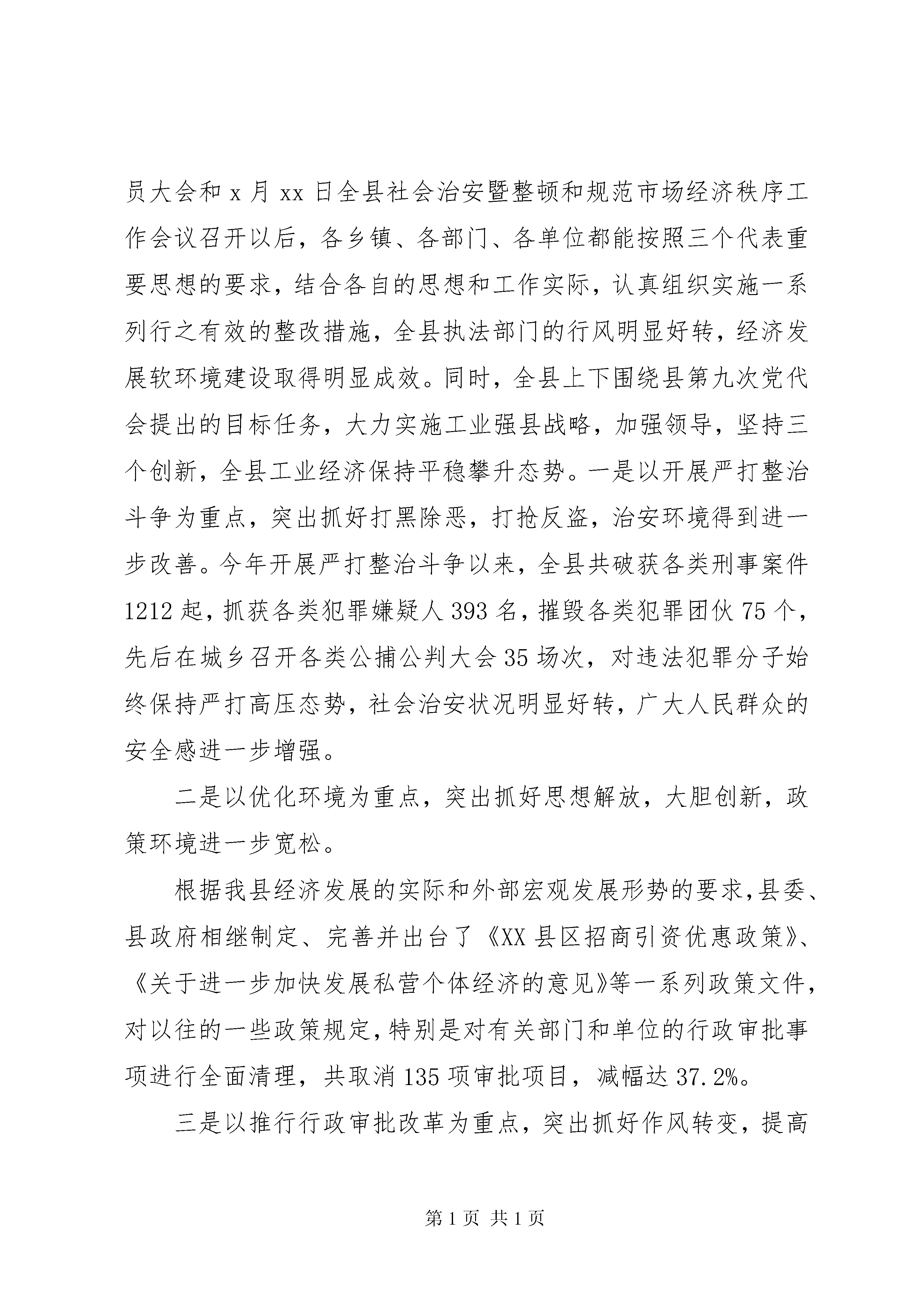 员大会和 x 月 xx 日全县社会治安暨整顿和规范市场经济秩序工作会议召开以后，各乡镇、各部门、各单位都能按照三个代表重要思想的要求，结合各自的思想和工作实际，认真组织实施一系列行之有效的整改措施，全县执法部门的行风明显好转，经济发展软环境建设取得明显成效。同时，全县上下围绕县第九次党代会提出的目标任务，大力实施工业强县战略，加强领导，坚持三个创新，全县工业经济保持平稳攀升态势。一是以开展严打整治斗争为重点，突出抓好打黑除恶，打抢反盗，治安环境得到进一步改善。今年开展严打整治斗争以来，全县共破获各类刑事案件 1212 起，抓获各类犯罪嫌疑人 393 名，摧毁各类犯罪团伙 75 个，先后在城乡召开各类公捕公判大会 35 场次，对违法犯罪分子始终保持严打高压态势，社会治安状况明显好转，广大人民群众的安全感进一步增强。

二是以优化环境为重点，突出抓好思想解放，大胆创新，政策环境进一步宽松。

根据我县经济发展的实际和外部宏观发展形势的要求，县委、县政府相继制定、完善并出台了《XX 县区招商引资优惠政策》、《关于进一步加快发展私营个体经济的意见》等一系列政策文件，对以往的一些政策规定，特别是对有关部门和单位的行政审批事项进行全面清理，共取消 135 项审批项目，减幅达 37.2%。

三是以推行行政审批改革为重点，突出抓好作风转变，提高

第 1 页 共 1 页